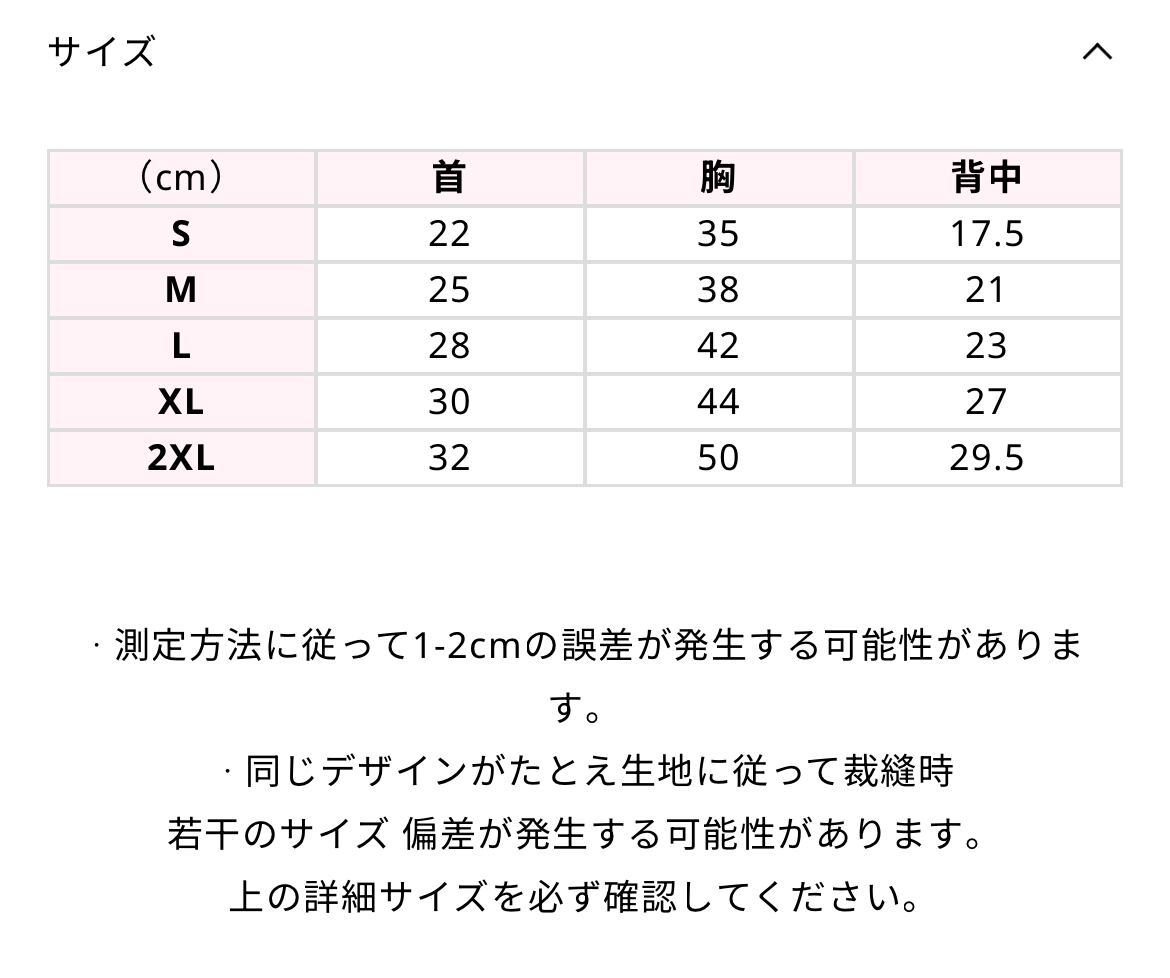 サイズ

| （cm） | 首 | 胸 | 背中 |
|---|---|---|---|
| S | 22 | 35 | 17.5 |
| M | 25 | 38 | 21 |
| L | 28 | 42 | 23 |
| XL | 30 | 44 | 27 |
| 2XL | 32 | 50 | 29.5 |

· 測定方法に従って1-2cmの誤差が発生する可能性があります。

· 同じデザインがたとえ生地に従って裁縫時
若干のサイズ 偏差が発生する可能性があります。
上の詳細サイズを必ず確認してください。